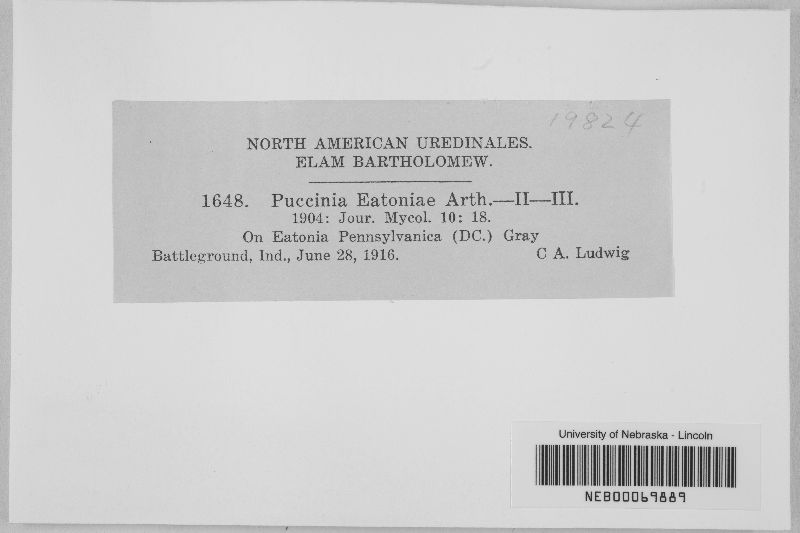 19824

NORTH AMERICAN UREDINALES.
ELAM BARTHOLOMEW.

1648. Puccinia Eatoniae Arth.—II—III.
1904: Jour. Mycol. 10: 18.
On Eatonia Pennsylvanica (DC.) Gray
Battleground, Ind., June 28, 1916. C A. Ludwig

University of Nebraska - Lincoln
NEB00069889